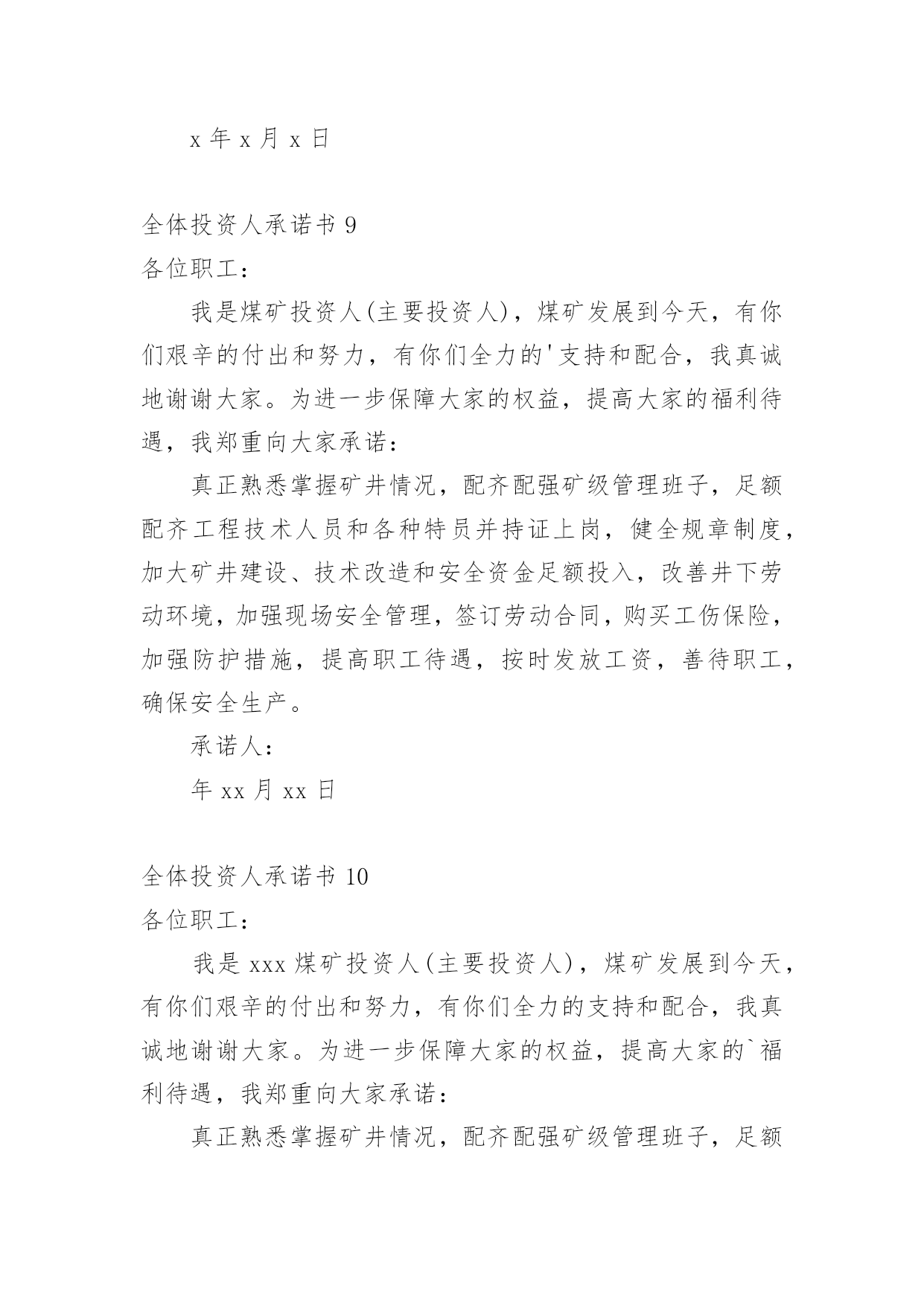 x 年 x 月 x 日

全体投资人承诺书 9

各位职工：

我是煤矿投资人(主要投资人)，煤矿发展到今天，有你们艰辛的付出和努力，有你们全力的'支持和配合，我真诚地谢谢大家。为进一步保障大家的权益，提高大家的福利待遇，我郑重向大家承诺：

真正熟悉掌握矿井情况，配齐配强矿级管理班子，足额配齐工程技术人员和各种特员并持证上岗，健全规章制度，加大矿井建设、技术改造和安全资金足额投入，改善井下劳动环境，加强现场安全管理，签订劳动合同，购买工伤保险，加强防护措施，提高职工待遇，按时发放工资，善待职工，确保安全生产。

承诺人：

年 xx 月 xx 日

全体投资人承诺书 10

各位职工：

我是 xxx 煤矿投资人(主要投资人)，煤矿发展到今天，有你们艰辛的付出和努力，有你们全力的支持和配合，我真诚地谢谢大家。为进一步保障大家的权益，提高大家的`福利待遇，我郑重向大家承诺：

真正熟悉掌握矿井情况，配齐配强矿级管理班子，足额